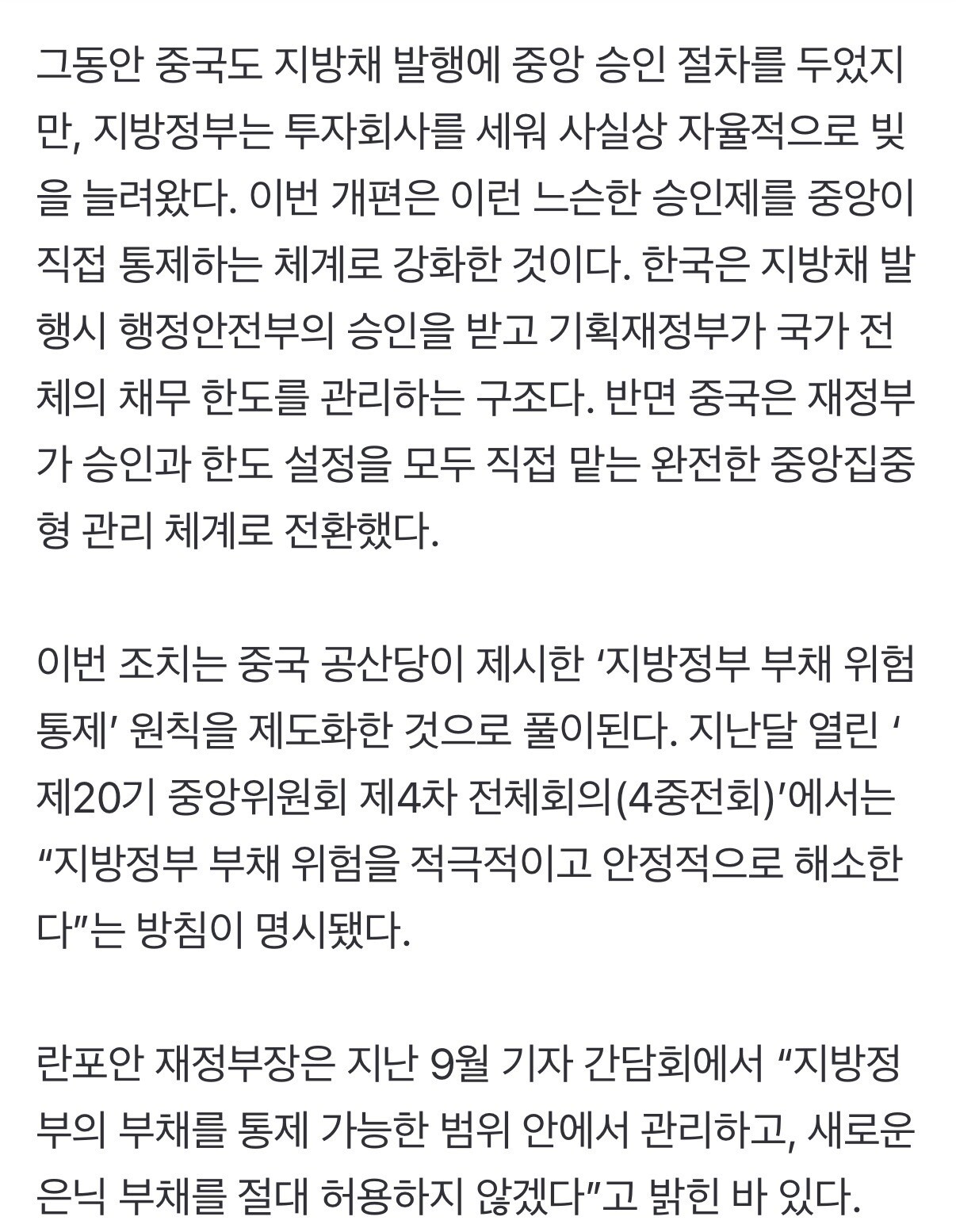 그동안 중국도 지방채 발행에 중앙 승인 절차를 두었지만, 지방정부는 투자회사를 세워 사실상 자율적으로 빚을 늘려왔다. 이번 개편은 이런 느슨한 승인제를 중앙이 직접 통제하는 체계로 강화한 것이다. 한국은 지방채 발행시 행정안전부의 승인을 받고 기획재정부가 국가 전체의 채무 한도를 관리하는 구조다. 반면 중국은 재정부가 승인과 한도 설정을 모두 직접 맡는 완전한 중앙집중형 관리 체계로 전환했다.

이번 조치는 중국 공산당이 제시한 ‘지방정부 부채 위험 통제’ 원칙을 제도화한 것으로 풀이된다. 지난달 열린 ‘제20기 중앙위원회 제4차 전체회의(4중전회)’에서는 “지방정부 부채 위험을 적극적이고 안정적으로 해소한다”는 방침이 명시됐다.

란포안 재정부장은 지난 9월 기자 간담회에서 “지방정부의 부채를 통제 가능한 범위 안에서 관리하고, 새로운 은닉 부채를 절대 허용하지 않겠다”고 밝힌 바 있다.